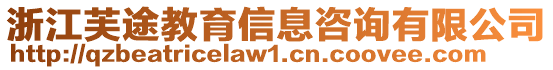 浙江芙途教育信息咨询有限公司
http://qzbeatricelaw1.cn.coovee.com